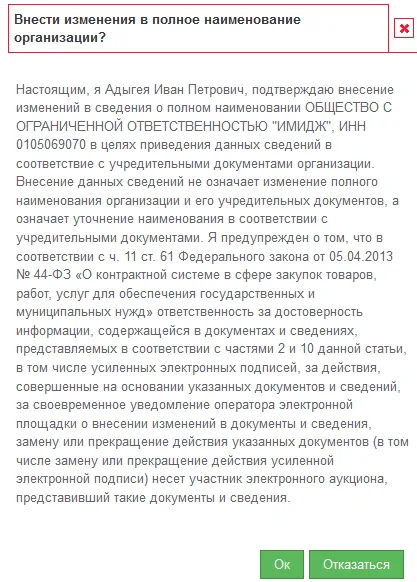 Внести изменения в полное наименование организации?

Настоящим, я Адыгея Иван Петрович, подтверждаю внесение изменений в сведения о полном наименовании ОБЩЕСТВО С ОГРАНИЧЕННОЙ ОТВЕТСТВЕННОСТЬЮ "ИМИДЖ", ИНН 0105069070 в целях приведения данных сведений в соответствие с учредительными документами организации. Внесение данных сведений не означает изменение полного наименования организации и его учредительных документов, а означает уточнение наименования в соответствии с учредительными документами. Я предупрежден о том, что в соответствии с ч. 11 ст. 61 Федерального закона от 05.04.2013 № 44-ФЗ «О контрактной системе в сфере закупок товаров, работ, услуг для обеспечения государственных и муниципальных нужд» ответственность за достоверность информации, содержащейся в документах и сведениях, представляемых в соответствии с частями 2 и 10 данной статьи, в том числе усиленных электронных подписей, за действия, совершенные на основании указанных документов и сведений, за своевременное уведомление оператора электронной площадки о внесении изменений в документы и сведения, замену или прекращение действия указанных документов (в том числе замену или прекращение действия усиленной электронной подписи) несет участник электронного аукциона, представивший такие документы и сведения.

Ок Отказаться